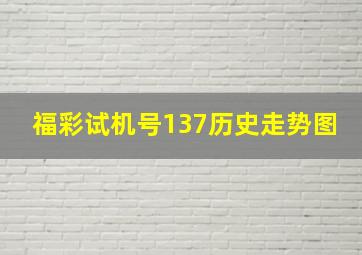 福彩试机号137历史走势图